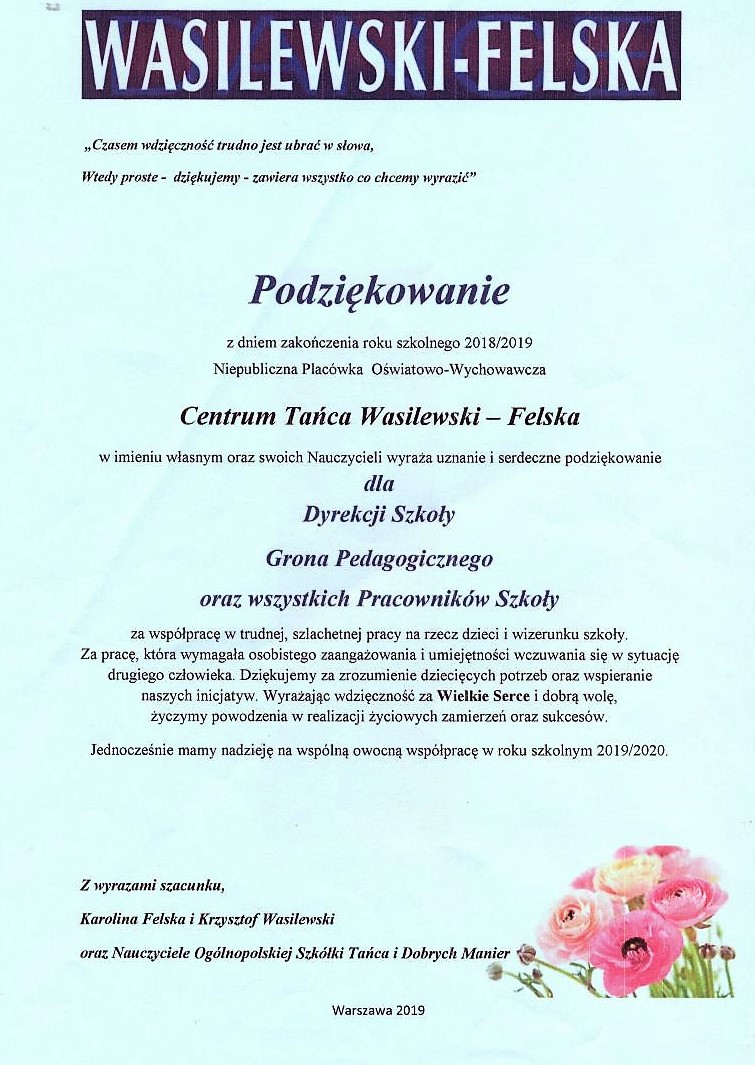 WASILEWSKI-FELSKA

„Czasem wdzięczność trudno jest ubrać w słowa,
Wtedy proste - dziękujemy - zawiera wszystko co chcemy wyrazić"

Podziękowanie

z dniem zakończenia roku szkolnego 2018/2019
Niepubliczna Placówka Oświatowo-Wychowawcza

Centrum Tańca Wasilewski – Felska

w imieniu własnym oraz swoich Nauczycieli wyraża uznanie i serdeczne podziękowanie

dla
Dyrekcji Szkoły

Grona Pedagogicznego

oraz wszystkich Pracowników Szkoły

za współpracę w trudnej, szlachetnej pracy na rzecz dzieci i wizerunku szkoły. Za pracę, która wymagała osobistego zaangażowania i umiejętności wczuwania się w sytuację drugiego człowieka. Dziękujemy za zrozumienie dziecięcych potrzeb oraz wspieranie naszych inicjatyw. Wyrażając wdzięczność za Wielkie Serce i dobrą wolę, życzymy powodzenia w realizacji życiowych zamierzeń oraz sukcesów.

Jednocześnie mamy nadzieję na wspólną owocną współpracę w roku szkolnym 2019/2020.

Z wyrazami szacunku,
Karolina Felska i Krzysztof Wasilewski
oraz Nauczyciele Ogólnopolskiej Szkółki Tańca i Dobrych Manier

Warszawa 2019